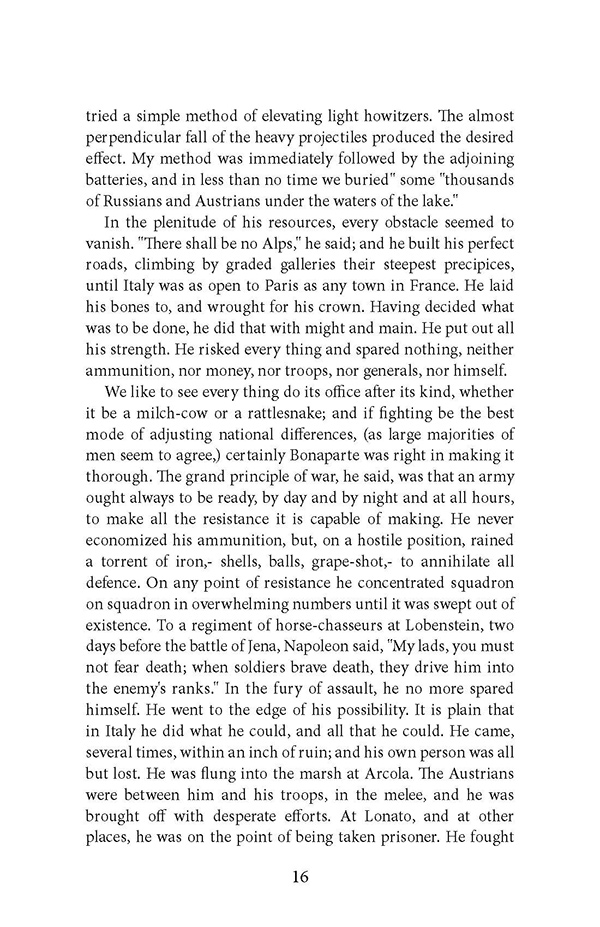 tried a simple method of elevating light howitzers. The almost perpendicular fall of the heavy projectiles produced the desired effect. My method was immediately followed by the adjoining batteries, and in less than no time we buried" some "thousands of Russians and Austrians under the waters of the lake."

In the plenitude of his resources, every obstacle seemed to vanish. "There shall be no Alps," he said; and he built his perfect roads, climbing by graded galleries their steepest precipices, until Italy was as open to Paris as any town in France. He laid his bones to, and wrought for his crown. Having decided what was to be done, he did that with might and main. He put out all his strength. He risked every thing and spared nothing, neither ammunition, nor money, nor troops, nor generals, nor himself.

We like to see every thing do its office after its kind, whether it be a milch-cow or a rattlesnake; and if fighting be the best mode of adjusting national differences, (as large majorities of men seem to agree,) certainly Bonaparte was right in making it thorough. The grand principle of war, he said, was that an army ought always to be ready, by day and by night and at all hours, to make all the resistance it is capable of making. He never economized his ammunition, but, on a hostile position, rained a torrent of iron,- shells, balls, grape-shot,- to annihilate all defence. On any point of resistance he concentrated squadron on squadron in overwhelming numbers until it was swept out of existence. To a regiment of horse-chasseurs at Lobenstein, two days before the battle of Jena, Napoleon said, "My lads, you must not fear death; when soldiers brave death, they drive him into the enemy's ranks." In the fury of assault, he no more spared himself. He went to the edge of his possibility. It is plain that in Italy he did what he could, and all that he could. He came, several times, within an inch of ruin; and his own person was all but lost. He was flung into the marsh at Arcola. The Austrians were between him and his troops, in the melee, and he was brought off with desperate efforts. At Lonato, and at other places, he was on the point of being taken prisoner. He fought

16